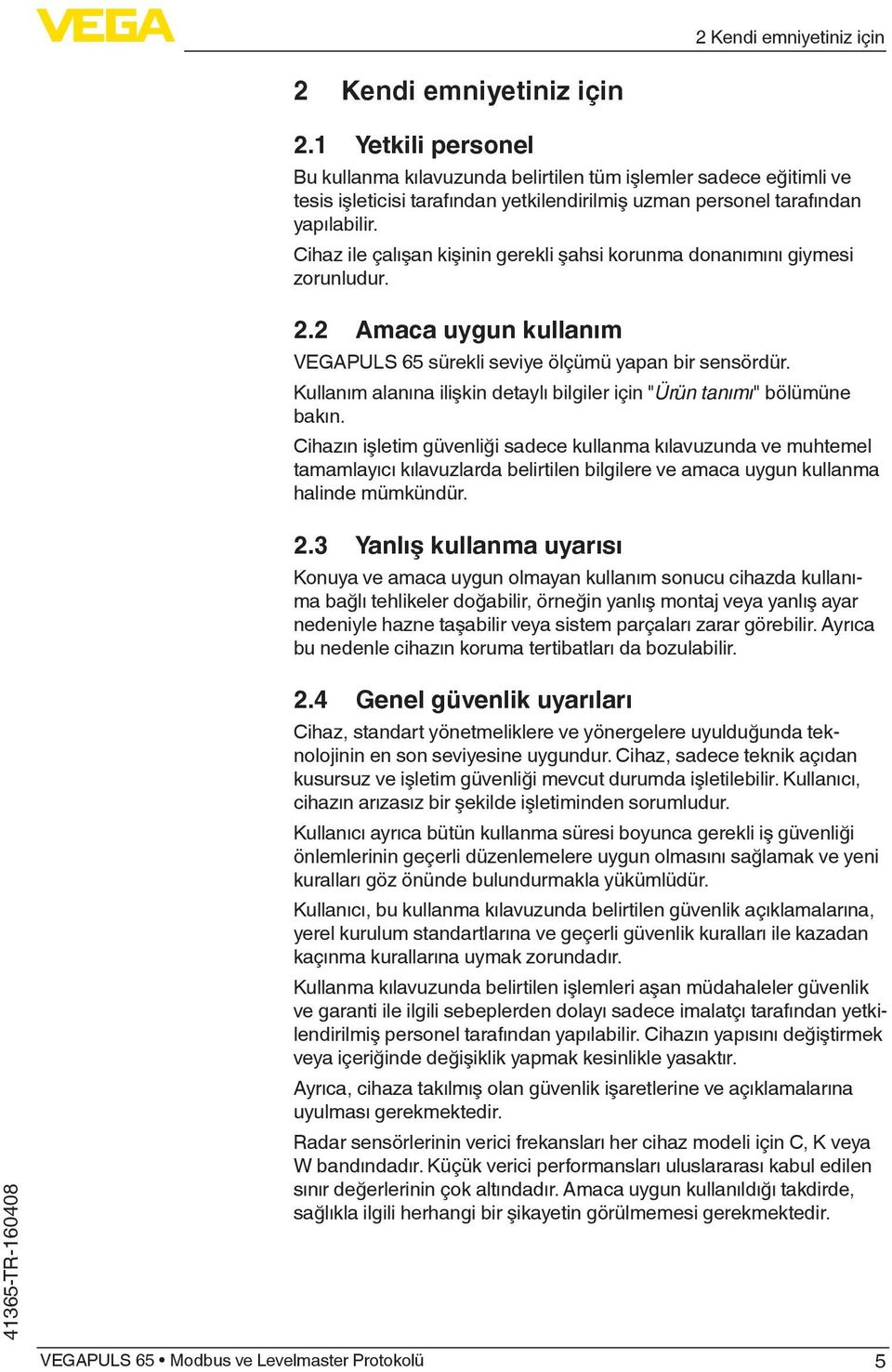 VEGA

2 Kendi emniyetiniz için

2 Kendi emniyetiniz için

2.1 Yetkili personel

Bu kullanma kılavuzunda belirtilen tüm işlemler sadece eğitimli ve tesis işleticisi tarafından yetkilendirilmiş uzman personel tarafından yapılabilir.

Cihaz ile çalışan kişinin gerekli şahsi korunma donanımını giymesi zorunludur.

2.2 Amaca uygun kullanım

VEGAPULS 65 sürekli seviye ölçümü yapan bir sensördür.

Kullanım alanına ilişkin detaylı bilgiler için "Ürün tanımı" bölümüne bakın.

Cihazın işletim güvenliği sadece kullanma kılavuzunda ve muhtemel tamamlayıcı kılavuzlarda belirtilen bilgilere ve amaca uygun kullanma halinde mümkündür.

2.3 Yanlış kullanma uyarısı

Konuya ve amaca uygun olmayan kullanım sonucu cihazda kullanıma bağlı tehlikeler doğabilir, örneğin yanlış montaj veya yanlış ayar nedeniyle hazne taşabilir veya sistem parçaları zarar görebilir. Ayrıca bu nedenle cihazın koruma tertibatları da bozulabilir.

2.4 Genel güvenlik uyarıları

Cihaz, standart yönetmeliklere ve yönergelere uyulduğunda teknolojinin en son seviyesine uygundur. Cihaz, sadece teknik açıdan kusursuz ve işletim güvenliği mevcut durumda işletilebilir. Kullanıcı, cihazın arızasız bir şekilde işletiminden sorumludur.

Kullanıcı ayrıca bütün kullanma süresi boyunca gerekli iş güvenliği önlemlerinin geçerli düzenlemelere uygun olmasını sağlamak ve yeni kuralları göz önünde bulundurmakla yükümlüdür.

Kullanıcı, bu kullanma kılavuzunda belirtilen güvenlik açıklamalarına, yerel kurulum standartlarına ve geçerli güvenlik kuralları ile kazadan kaçınma kurallarına uymak zorundadır.

Kullanma kılavuzunda belirtilen işlemleri aşan müdahaleler güvenlik ve garanti ile ilgili sebeplerden dolayı sadece imalatçı tarafından yetkilendirilmiş personel tarafından yapılabilir. Cihazın yapısını değiştirmek veya içeriğinde değişiklik yapmak kesinlikle yasaktır.

Ayrıca, cihaza takılmış olan güvenlik işaretlerine ve açıklamalarına uyulması gerekmektedir.

Radar sensörlerinin verici frekansları her cihaz modeli için C, K veya W bandındadır. Küçük verici performansları uluslararası kabul edilen sınır değerlerinin çok altındadır. Amaca uygun kullanıldığı takdirde, sağlıkla ilgili herhangi bir şikayetin görülmemesi gerekmektedir.

41365-TR-160408

VEGAPULS 65 • Modbus ve Levelmaster Protokolü

5